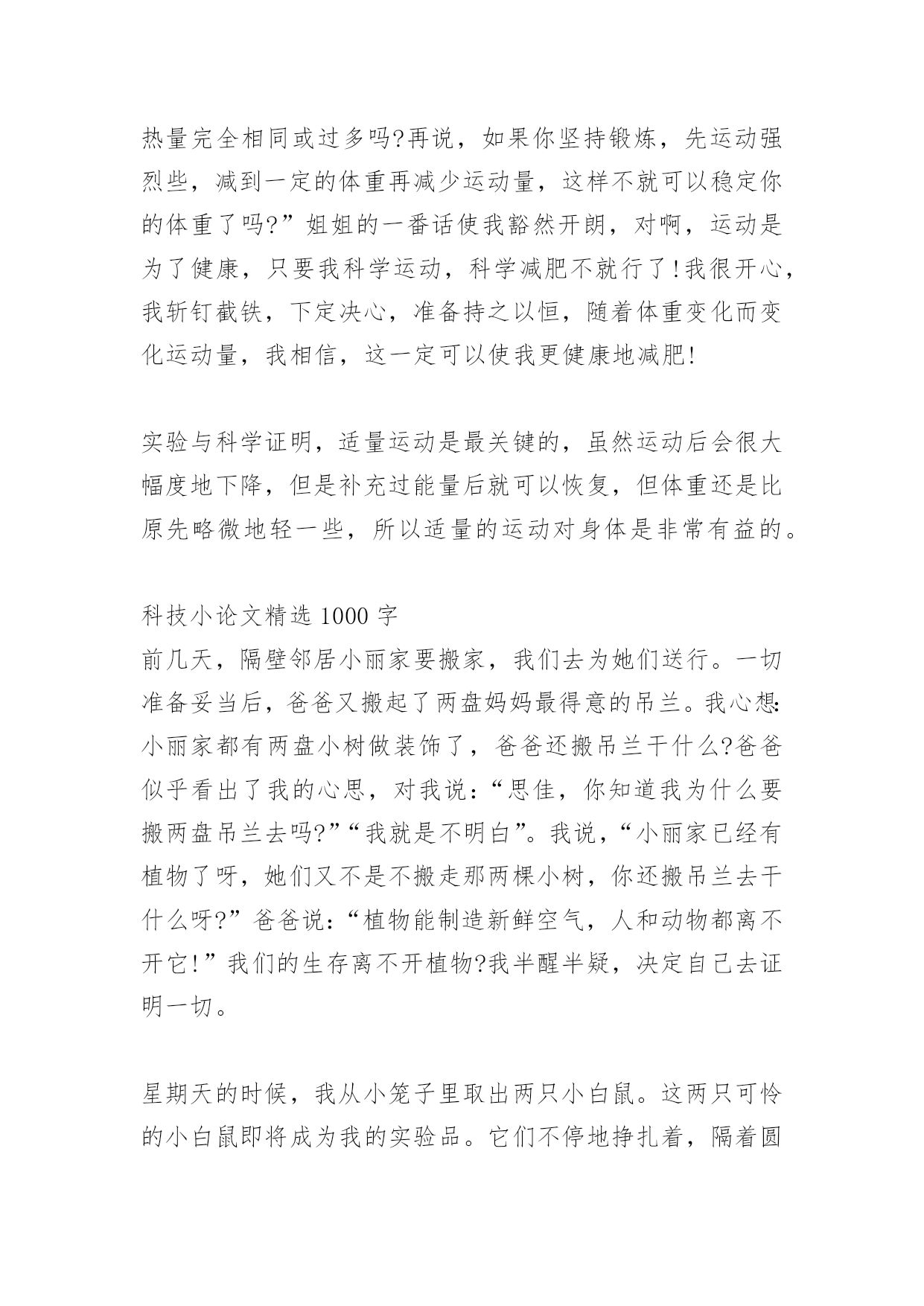 热量完全相同或过多吗?再说，如果你坚持锻炼，先运动强烈些，减到一定的体重再减少运动量，这样不就可以稳定你的体重了吗?”姐姐的一番话使我豁然开朗，对啊，运动是为了健康，只要我科学运动，科学减肥不就行了!我很开心，我斩钉截铁，下定决心，准备持之以恒，随着体重变化而变化运动量，我相信，这一定可以使我更健康地减肥!

实验与科学证明，适量运动是最关键的，虽然运动后会很大幅度地下降，但是补充过能量后就可以恢复，但体重还是比原先略微地轻一些，所以适量的运动对身体是非常有益的。

科技小论文精选 1000 字
前几天，隔壁邻居小丽家要搬家，我们去为她们送行。一切准备妥当后，爸爸又搬起了两盘妈妈最得意的吊兰。我心想:小丽家都有两盘小树做装饰了，爸爸还搬吊兰干什么?爸爸似乎看出了我的心思，对我说:“思佳，你知道我为什么要搬两盘吊兰去吗?”“我就是不明白”。我说，“小丽家已经有植物了呀，她们又不是不搬走那两棵小树，你还搬吊兰去干什么呀?”爸爸说:“植物能制造新鲜空气，人和动物都离不开它!”我们的生存离不开植物?我半醒半疑，决定自己去证明一切。

星期天的时候，我从小笼子里取出两只小白鼠。这两只可怜的小白鼠即将成为我的实验品。它们不停地挣扎着，隔着圆